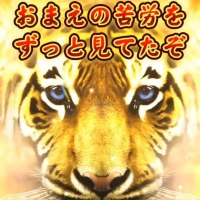 おまえの苦労を
ずっと見てたぞ